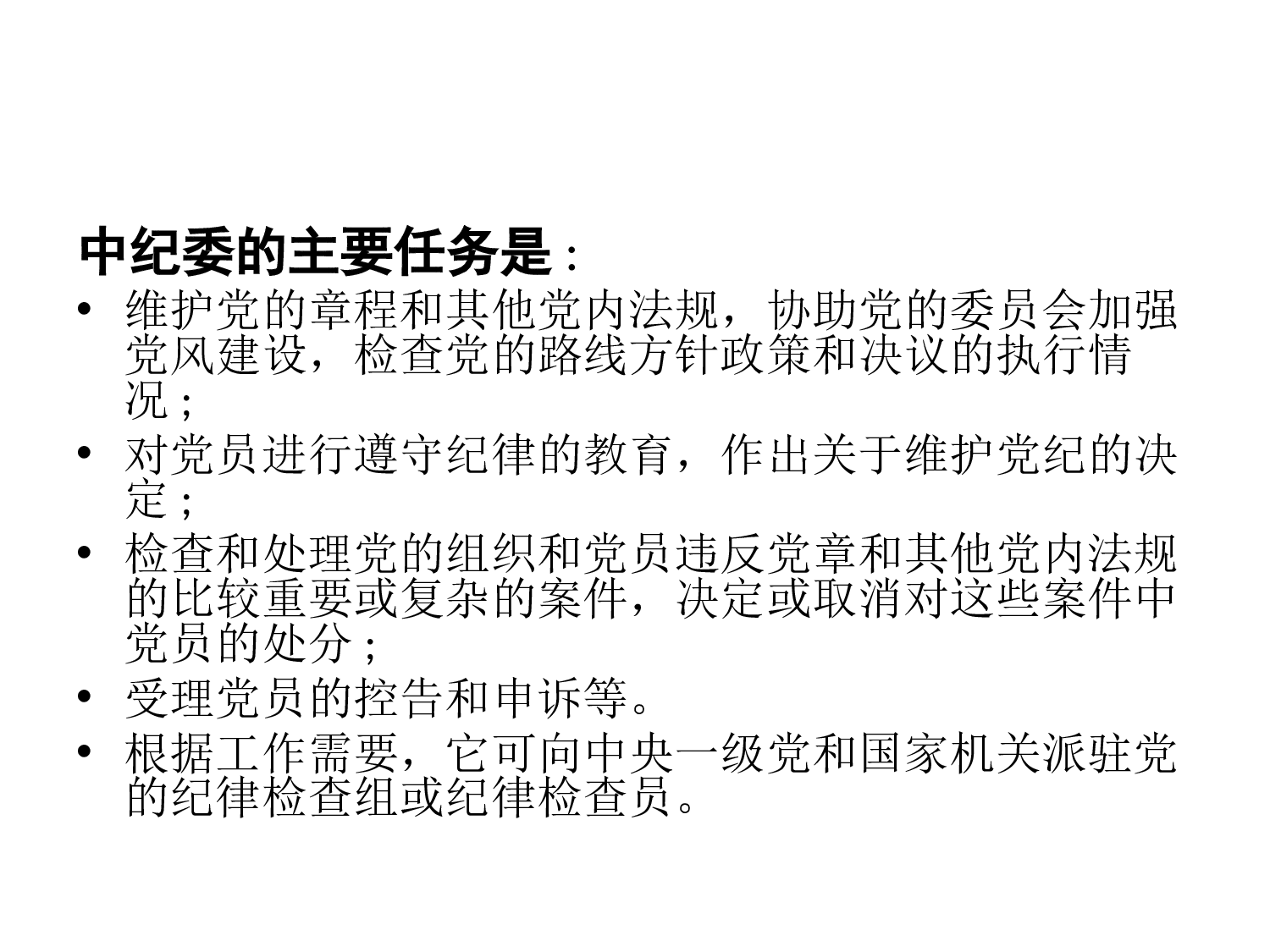 中纪委的主要任务是：

• 维护党的章程和其他党内法规，协助党的委员会加强党风建设，检查党的路线方针政策和决议的执行情况；
• 对党员进行遵守纪律的教育，作出关于维护党纪的决定；
• 检查和处理党的组织和党员违反党章和其他党内法规的比较重要或复杂的案件，决定或取消对这些案件中党员的处分；
• 受理党员的控告和申诉等。
• 根据工作需要，它可向中央一级党和国家机关派驻党的纪律检查组或纪律检查员。